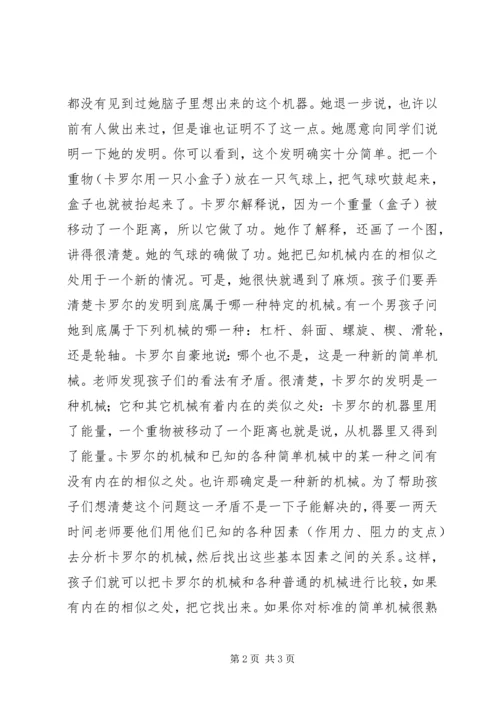 都没有见到过她脑子里想出来的这个机器。她退一步说，也许以前有人做出来过，但是谁也证明不了这一点。她愿意向同学们说明一下她的发明。你可以看到，这个发明确实十分简单。把一个重物（卡罗尔用一只小盒子）放在一只气球上，把气球吹鼓起来，盒子也就被抬起来了。卡罗尔解释说，因为一个重量（盒子）被移动了一个距离，所以它做了功。她作了解释，还画了一个图，讲得很清楚。她的气球的确做了功。她把已知机械内在的相似之处用于一个新的情况。可是，她很快就遇到了麻烦。孩子们要弄清楚卡罗尔的发明到底属于哪一种特定的机械。有一个男孩子问她到底属于下列机械的哪一种：杠杆、斜面、螺旋、楔、滑轮，还是轮轴。卡罗尔自豪地说：哪个也不是，这是一种新的简单机械。老师发现孩子们的看法有矛盾。很清楚，卡罗尔的发明是一种机械；它和其它机械有着内在的类似之处：卡罗尔的机器里用了能量，一个重物被移动了一个距离也就是说，从机器里又得到了能量。卡罗尔的机械和已知的各种简单机械中的某一种之间有没有内在的相似之处。也许那确定是一种新的机械。为了帮助孩子们想清楚这个问题这一矛盾不是一下子能解决的，得要一两天时间老师要他们用他们已知的各种因素（作用力、阻力的支点）去分析卡罗尔的机械，然后找出这些基本因素之间的关系。这样，孩子们就可以把卡罗尔的机械和各种普通的机械进行比较，如果有内在的相似之处，把它找出来。如果你对标准的简单机械很熟

第 2 页 共 3 页